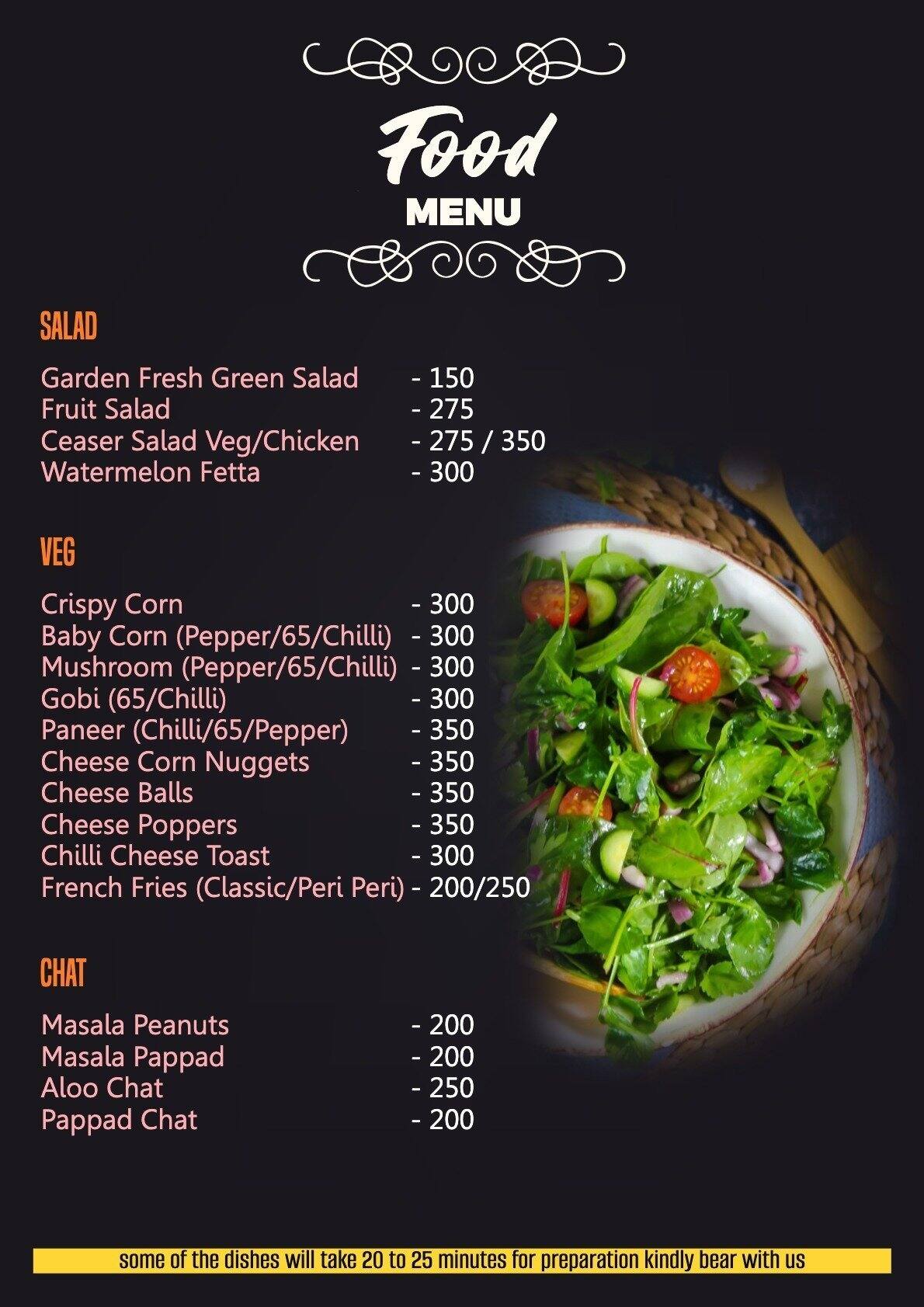 Food
MENU

SALAD

Garden Fresh Green Salad - 150
Fruit Salad - 275
Ceaser Salad Veg/Chicken - 275 / 350
Watermelon Fetta - 300

VEG

Crispy Corn - 300
Baby Corn (Pepper/65/Chilli) - 300
Mushroom (Pepper/65/Chilli) - 300
Gobi (65/Chilli) - 300
Paneer (Chilli/65/Pepper) - 350
Cheese Corn Nuggets - 350
Cheese Balls - 350
Cheese Poppers - 350
Chilli Cheese Toast - 300
French Fries (Classic/Peri Peri) - 200/250

CHAT

Masala Peanuts - 200
Masala Pappad - 200
Aloo Chat - 250
Pappad Chat - 200

some of the dishes will take 20 to 25 minutes for preparation kindly bear with us